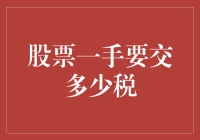 股票一手要交多少税